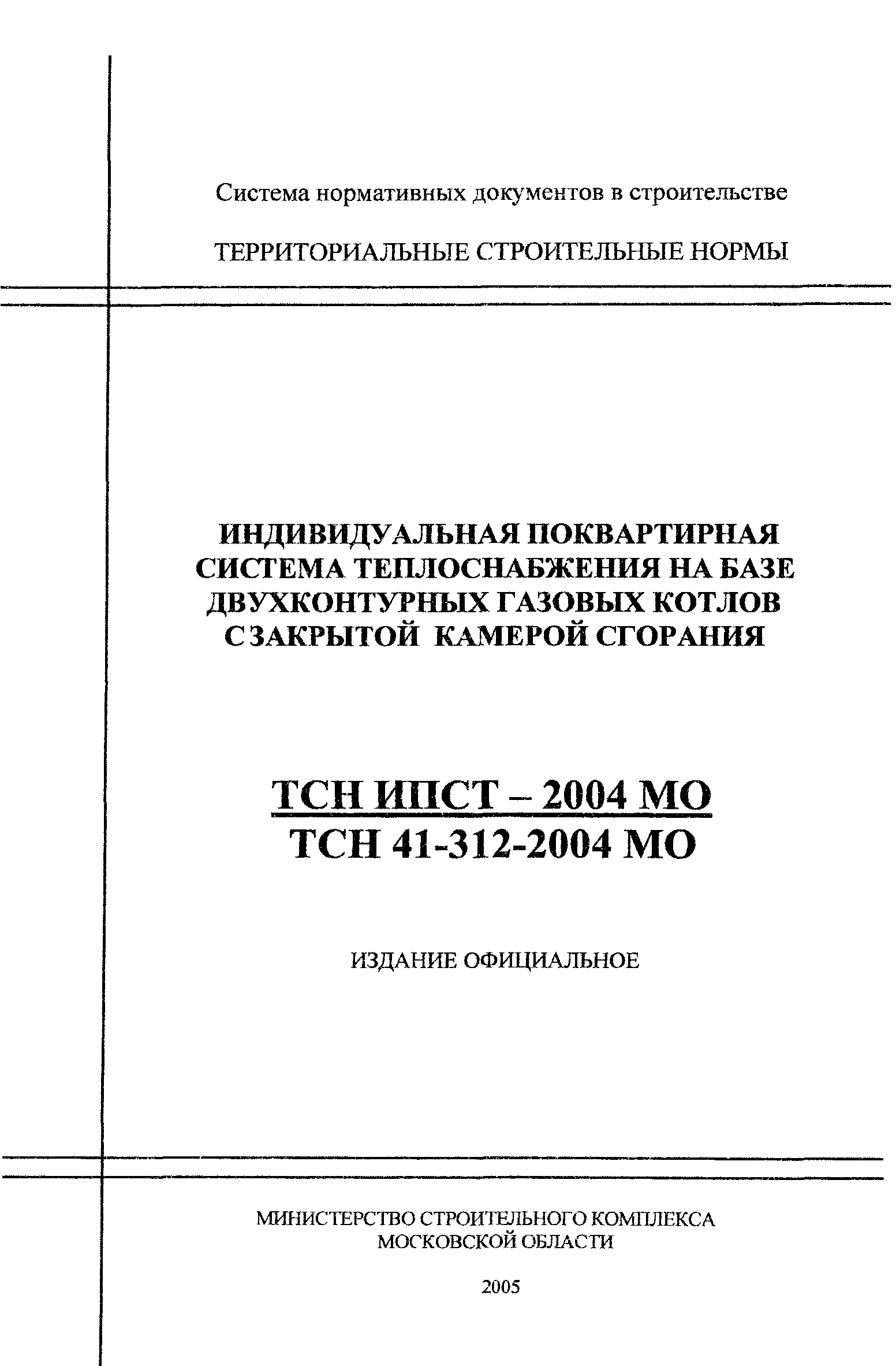 Система нормативных документов в строительстве

ТЕРРИТОРИАЛЬНЫЕ СТРОИТЕЛЬНЫЕ НОРМЫ

ИНДИВИДУАЛЬНАЯ ПОКВАРТИРНАЯ СИСТЕМА ТЕПЛОСНАБЖЕНИЯ НА БАЗЕ ДВУХКОНТУРНЫХ ГАЗОВЫХ КОТЛОВ С ЗАКРЫТОЙ КАМЕРОЙ СГОРАНИЯ

ТСН ИПСТ – 2004 МО
ТСН 41-312-2004 МО

ИЗДАНИЕ ОФИЦИАЛЬНОЕ

МИНИСТЕРСТВО СТРОИТЕЛЬНОГО КОМПЛЕКСА МОСКОВСКОЙ ОБЛАСТИ

2005